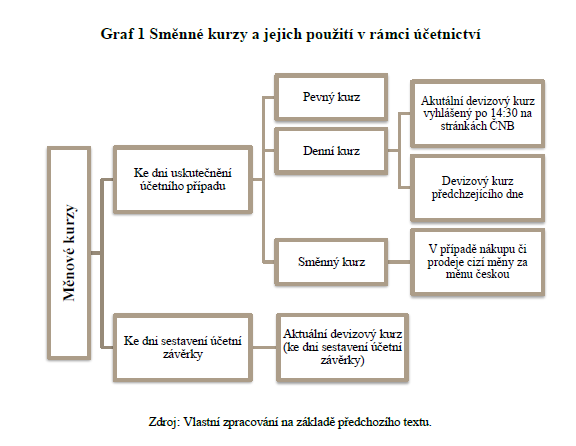 Graf 1 Směnné kurzy a jejich použití v rámci účetnictví

Měnové kurzy

Ke dni uskutečnění účetního případu

Pevný kurz

Denní kurz

Akutální devizový kurz vyhlášený po 14:30 na stránkách ČNB

Devizový kurz předchzejícího dne

Směnný kurz

V případě nákupu či prodeje cizí měny za měnu českou

Ke dni sestavení účetní závěrky

Aktuální devizový kurz (ke dni sestavení účetní závěrky)

Zdroj: Vlastní zpracování na základě předchozího textu.